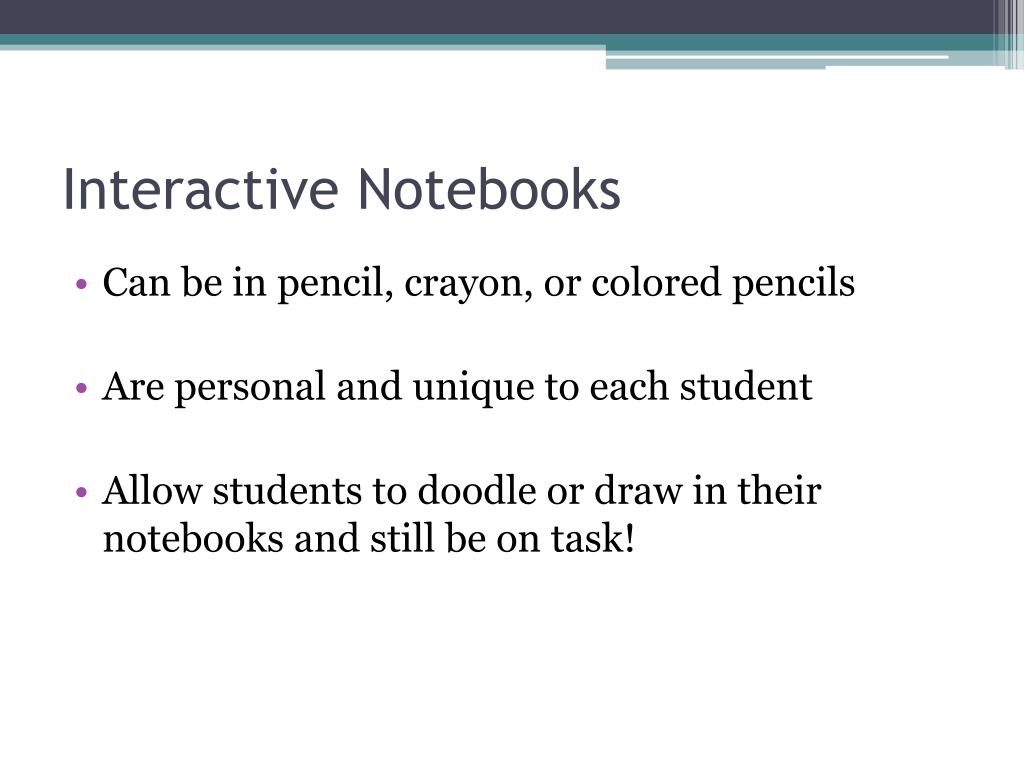 Interactive Notebooks

• Can be in pencil, crayon, or colored pencils

• Are personal and unique to each student

• Allow students to doodle or draw in their notebooks and still be on task!